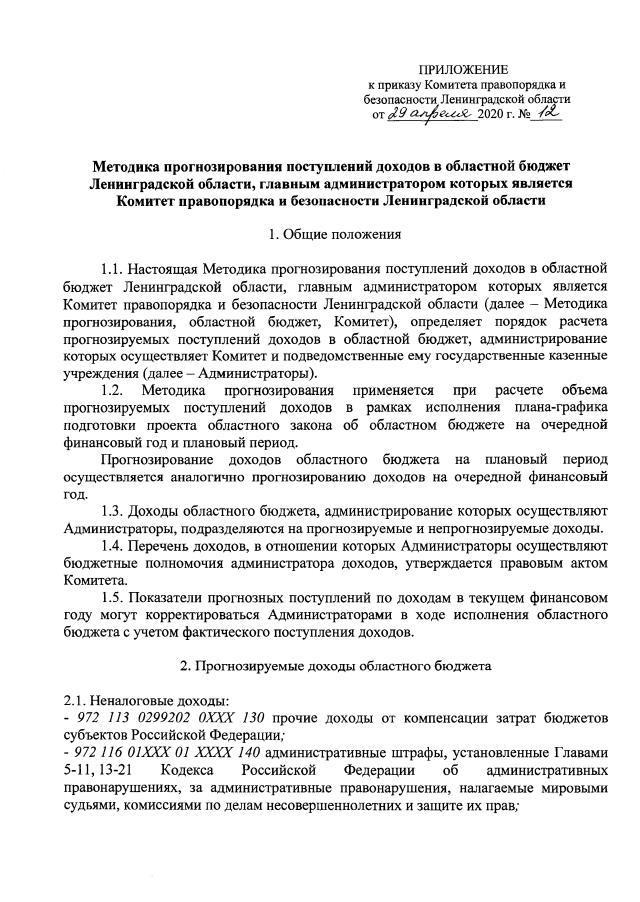 ПРИЛОЖЕНИЕ
к приказу Комитета правопорядка и безопасности Ленинградской области
от 29 апреля 2020 г. № 12

Методика прогнозирования поступлений доходов в областной бюджет Ленинградской области, главным администратором которых является Комитет правопорядка и безопасности Ленинградской области

1. Общие положения

1.1. Настоящая Методика прогнозирования поступлений доходов в областной бюджет Ленинградской области, главным администратором которых является Комитет правопорядка и безопасности Ленинградской области (далее – Методика прогнозирования, областной бюджет, Комитет), определяет порядок расчета прогнозируемых поступлений доходов в областной бюджет, администрирование которых осуществляет Комитет и подведомственные ему государственные казенные учреждения (далее – Администраторы).

1.2. Методика прогнозирования применяется при расчете объема прогнозируемых поступлений доходов в рамках исполнения плана-графика подготовки проекта областного закона об областном бюджете на очередной финансовый год и плановый период.

Прогнозирование доходов областного бюджета на плановый период осуществляется аналогично прогнозированию доходов на очередной финансовый год.

1.3. Доходы областного бюджета, администрирование которых осуществляют Администраторы, подразделяются на прогнозируемые и непрогнозируемые доходы.

1.4. Перечень доходов, в отношении которых Администраторы осуществляют бюджетные полномочия администратора доходов, утверждается правовым актом Комитета.

1.5. Показатели прогнозных поступлений по доходам в текущем финансовом году могут корректироваться Администраторами в ходе исполнения областного бюджета с учетом фактического поступления доходов.

2. Прогнозируемые доходы областного бюджета

2.1. Неналоговые доходы:
- 972 113 0299202 0XXX 130 прочие доходы от компенсации затрат бюджетов субъектов Российской Федерации;
- 972 116 01XXX 01 XXXX 140 административные штрафы, установленные Главами 5-11, 13-21 Кодекса Российской Федерации об административных правонарушениях, за административные правонарушения, налагаемые мировыми судьями, комиссиями по делам несовершеннолетних и защите их прав;